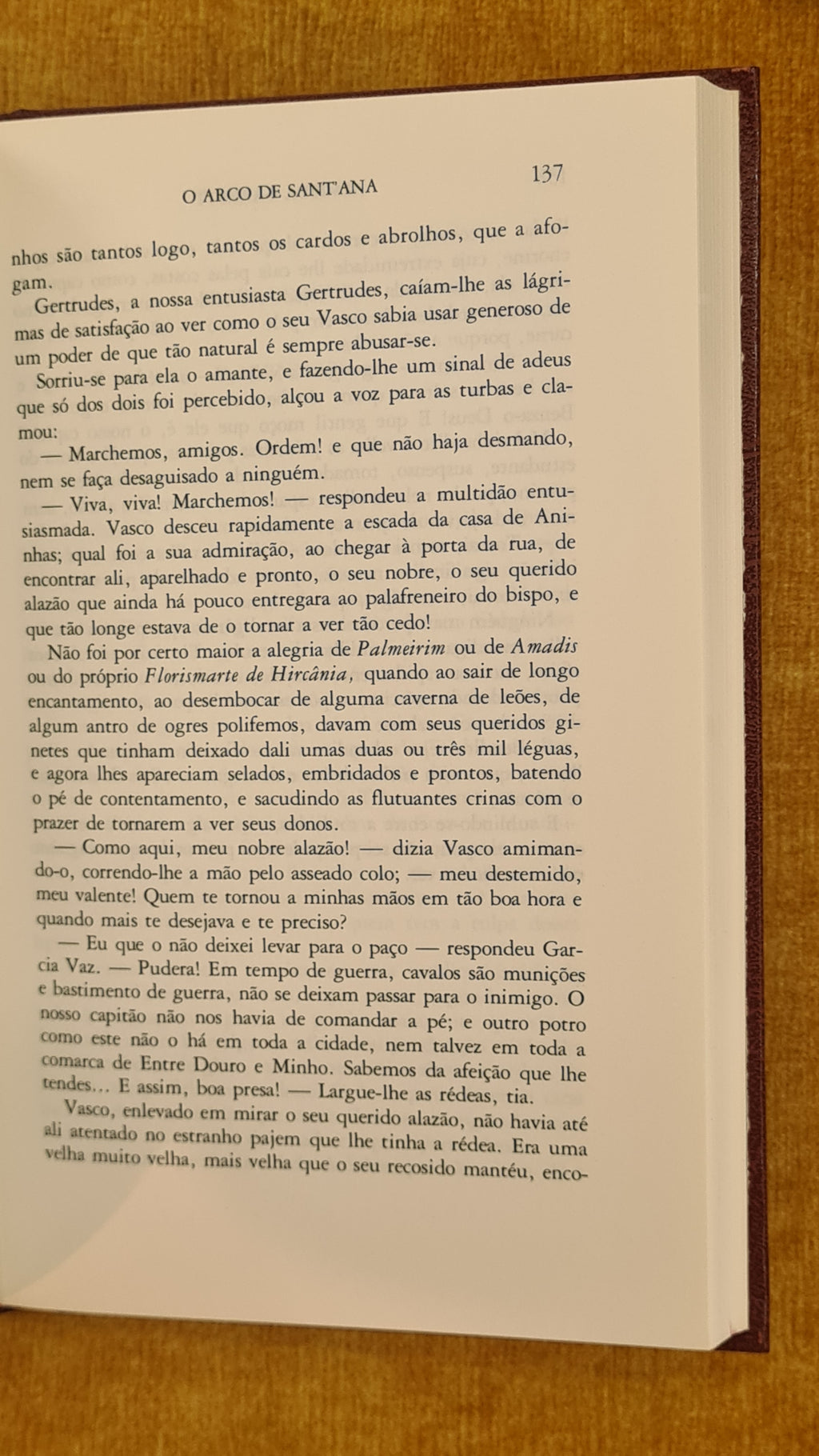 O ARCO DE SANT'ANA 137

nhos são tantos logo, tantos os cardos e abrolhos, que a afogam.

Gertrudes, a nossa entusiasta Gertrudes, caíam-lhe as lágrimas de satisfação ao ver como o seu Vasco sabia usar generoso de um poder de que tão natural é sempre abusar-se.

Sorriu-se para ela o amante, e fazendo-lhe um sinal de adeus que só dos dois foi percebido, alçou a voz para as turbas e clamou:

— Marchemos, amigos. Ordem! e que não haja desmando, nem se faça desaguisado a ninguém.

— Viva, viva! Marchemos! — respondeu a multidão entusiasmada. Vasco desceu rapidamente a escada da casa de Aninhas; qual foi a sua admiração, ao chegar à porta da rua, de encontrar ali, aparelhado e pronto, o seu nobre, o seu querido alazão que ainda há pouco entregara ao palafreneiro do bispo, e que tão longe estava de o tornar a ver tão cedo!

Não foi por certo maior a alegria de Palmeirim ou de Amadis ou do próprio Florismarte de Hircânia, quando ao sair de longo encantamento, ao desembocar de alguma caverna de leões, de algum antro de ogres polifemos, davam com seus queridos ginetes que tinham deixado dali umas duas ou três mil léguas, e agora lhes apareciam selados, embridados e prontos, batendo o pé de contentamento, e sacudindo as flutuantes crinas com o prazer de tornarem a ver seus donos.

— Como aqui, meu nobre alazão! — dizia Vasco amimando-o, correndo-lhe a mão pelo asseado colo; — meu destemido, meu valente! Quem te tornou a minhas mãos em tão boa hora e quando mais te desejava e te preciso?

— Eu que o não deixei levar para o paço — respondeu Garcia Vaz. — Pudera! Em tempo de guerra, cavalos são munições e bastimento de guerra, não se deixam passar para o inimigo. O nosso capitão não nos havia de comandar a pé; e outro potro como este não o há em toda a cidade, nem talvez em toda a comarca de Entre Douro e Minho. Sabemos da afeição que lhe tendes... E assim, boa presa! — Largue-lhe as rédeas, tia.

Vasco, enlevado em mirar o seu querido alazão, não havia até ali atentado no estranho pajem que lhe tinha a rédea. Era uma velha muito velha, mais velha que o seu recosido mantéu, enco-